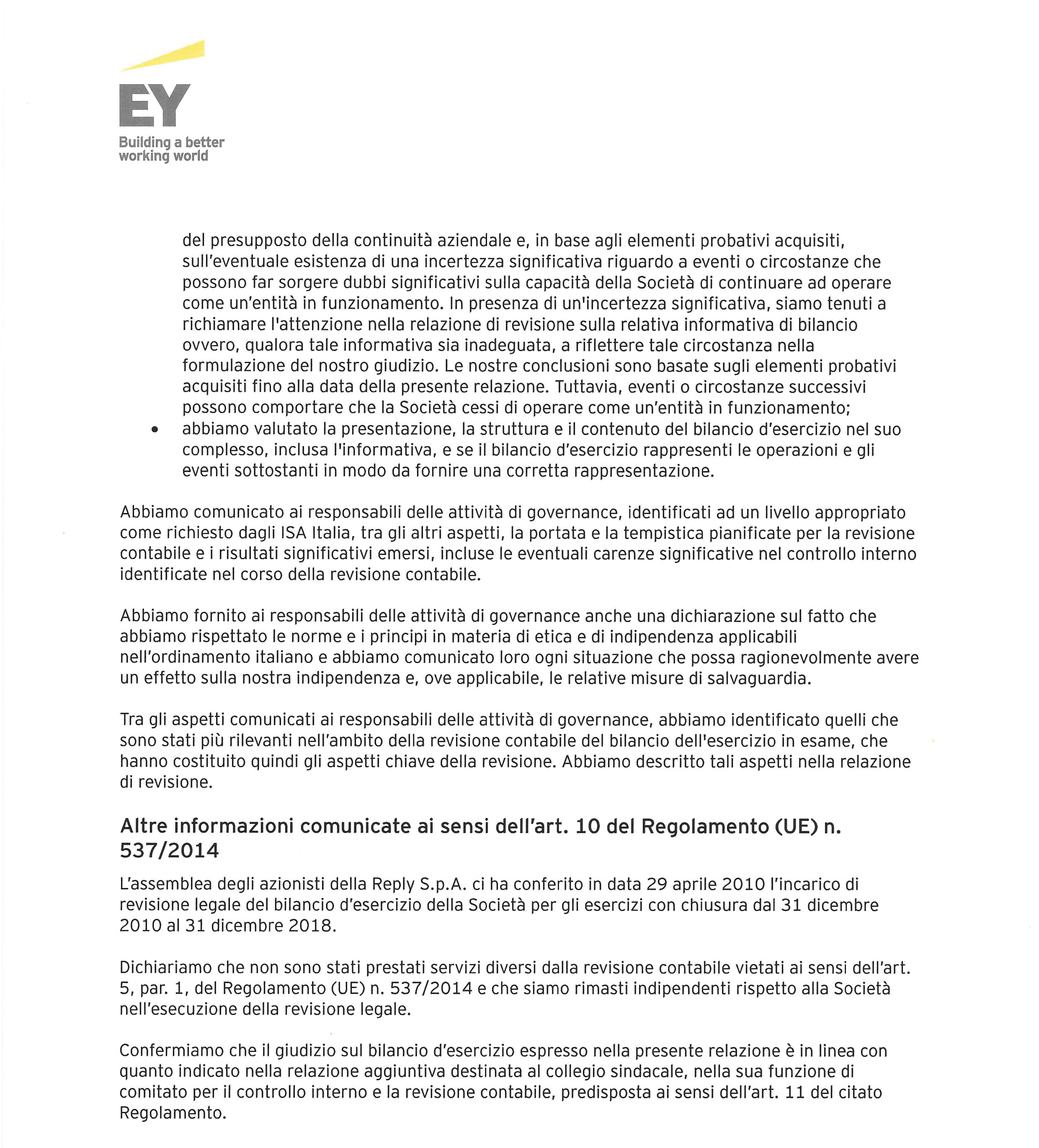 EY
Building a better working world

del presupposto della continuità aziendale e, in base agli elementi probativi acquisiti, sull'eventuale esistenza di una incertezza significativa riguardo a eventi o circostanze che possono far sorgere dubbi significativi sulla capacità della Società di continuare ad operare come un'entità in funzionamento. In presenza di un'incertezza significativa, siamo tenuti a richiamare l'attenzione nella relazione di revisione sulla relativa informativa di bilancio ovvero, qualora tale informativa sia inadeguata, a riflettere tale circostanza nella formulazione del nostro giudizio. Le nostre conclusioni sono basate sugli elementi probativi acquisiti fino alla data della presente relazione. Tuttavia, eventi o circostanze successivi possono comportare che la Società cessi di operare come un'entità in funzionamento;

• abbiamo valutato la presentazione, la struttura e il contenuto del bilancio d'esercizio nel suo complesso, inclusa l'informativa, e se il bilancio d'esercizio rappresenti le operazioni e gli eventi sottostanti in modo da fornire una corretta rappresentazione.

Abbiamo comunicato ai responsabili delle attività di governance, identificati ad un livello appropriato come richiesto dagli ISA Italia, tra gli altri aspetti, la portata e la tempistica pianificate per la revisione contabile e i risultati significativi emersi, incluse le eventuali carenze significative nel controllo interno identificate nel corso della revisione contabile.

Abbiamo fornito ai responsabili delle attività di governance anche una dichiarazione sul fatto che abbiamo rispettato le norme e i principi in materia di etica e di indipendenza applicabili nell'ordinamento italiano e abbiamo comunicato loro ogni situazione che possa ragionevolmente avere un effetto sulla nostra indipendenza e, ove applicabile, le relative misure di salvaguardia.

Tra gli aspetti comunicati ai responsabili delle attività di governance, abbiamo identificato quelli che sono stati più rilevanti nell'ambito della revisione contabile del bilancio dell'esercizio in esame, che hanno costituito quindi gli aspetti chiave della revisione. Abbiamo descritto tali aspetti nella relazione di revisione.

Altre informazioni comunicate ai sensi dell'art. 10 del Regolamento (UE) n. 537/2014

L'assemblea degli azionisti della Reply S.p.A. ci ha conferito in data 29 aprile 2010 l'incarico di revisione legale del bilancio d'esercizio della Società per gli esercizi con chiusura dal 31 dicembre 2010 al 31 dicembre 2018.

Dichiariamo che non sono stati prestati servizi diversi dalla revisione contabile vietati ai sensi dell'art. 5, par. 1, del Regolamento (UE) n. 537/2014 e che siamo rimasti indipendenti rispetto alla Società nell'esecuzione della revisione legale.

Confermiamo che il giudizio sul bilancio d'esercizio espresso nella presente relazione è in linea con quanto indicato nella relazione aggiuntiva destinata al collegio sindacale, nella sua funzione di comitato per il controllo interno e la revisione contabile, predisposta ai sensi dell'art. 11 del citato Regolamento.